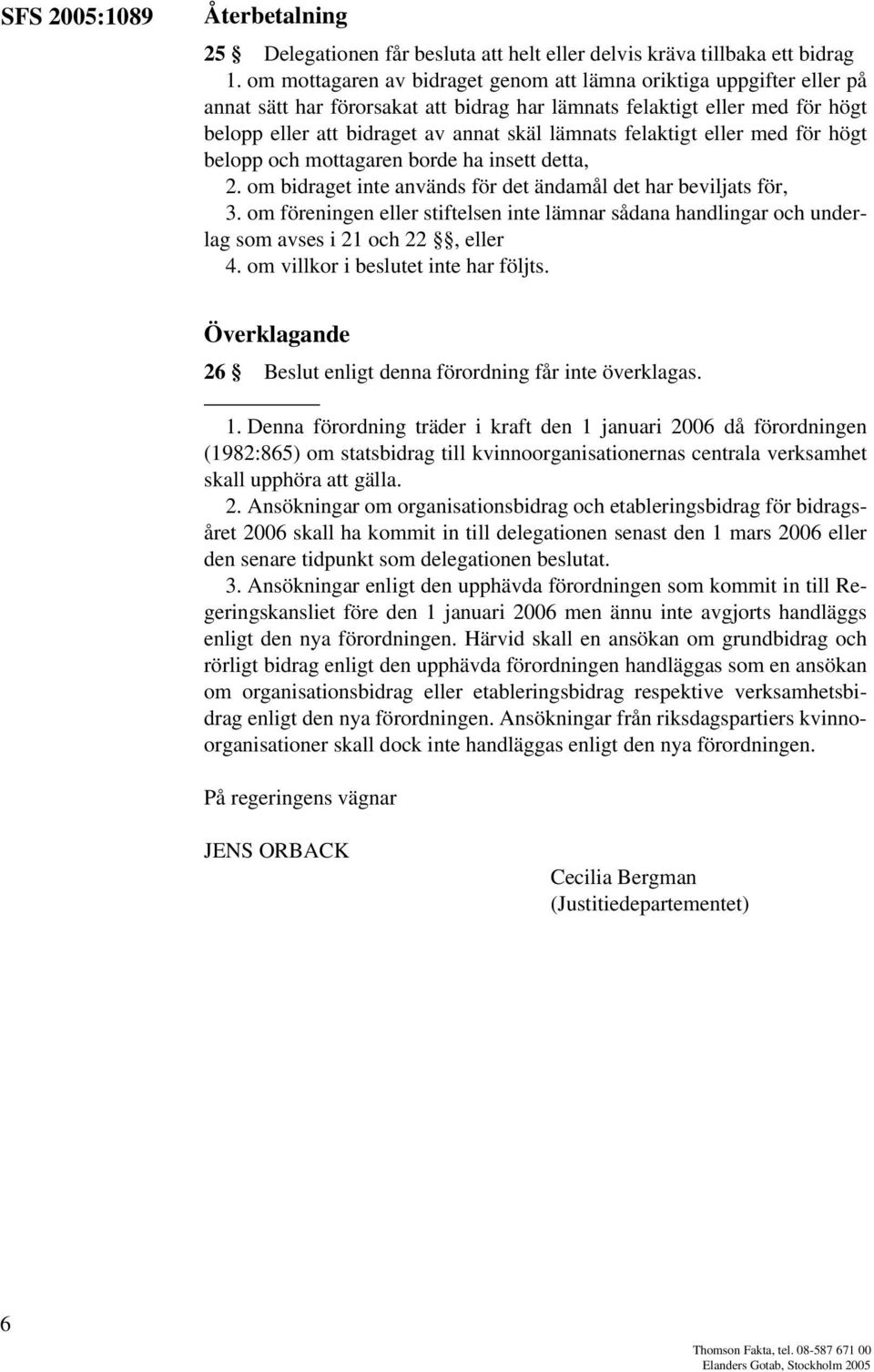 SFS 2005:1089

Återbetalning

25 § Delegationen får besluta att helt eller delvis kräva tillbaka ett bidrag

1. om mottagaren av bidraget genom att lämna oriktiga uppgifter eller på annat sätt har förorsakat att bidrag har lämnats felaktigt eller med för högt belopp eller att bidraget av annat skäl lämnats felaktigt eller med för högt belopp och mottagaren borde ha insett detta,

2. om bidraget inte används för det ändamål det har beviljats för,

3. om föreningen eller stiftelsen inte lämnar sådana handlingar och underlag som avses i 21 och 22 §§, eller

4. om villkor i beslutet inte har följts.

Överklagande

26 § Beslut enligt denna förordning får inte överklagas.

1. Denna förordning träder i kraft den 1 januari 2006 då förordningen (1982:865) om statsbidrag till kvinnoorganisationernas centrala verksamhet skall upphöra att gälla.

2. Ansökningar om organisationsbidrag och etableringsbidrag för bidragsåret 2006 skall ha kommit in till delegationen senast den 1 mars 2006 eller den senare tidpunkt som delegationen beslutat.

3. Ansökningar enligt den upphävda förordningen som kommit in till Regeringskansliet före den 1 januari 2006 men ännu inte avgjorts handläggs enligt den nya förordningen. Härvid skall en ansökan om grundbidrag och rörligt bidrag enligt den upphävda förordningen handläggas som en ansökan om organisationsbidrag eller etableringsbidrag respektive verksamhetsbidrag enligt den nya förordningen. Ansökningar från riksdagspartiers kvinnoorganisationer skall dock inte handläggas enligt den nya förordningen.

På regeringens vägnar

JENS ORBACK

Cecilia Bergman
(Justitiedepartementet)

6

Thomson Fakta, tel. 08-587 671 00
Elanders Gotab, Stockholm 2005